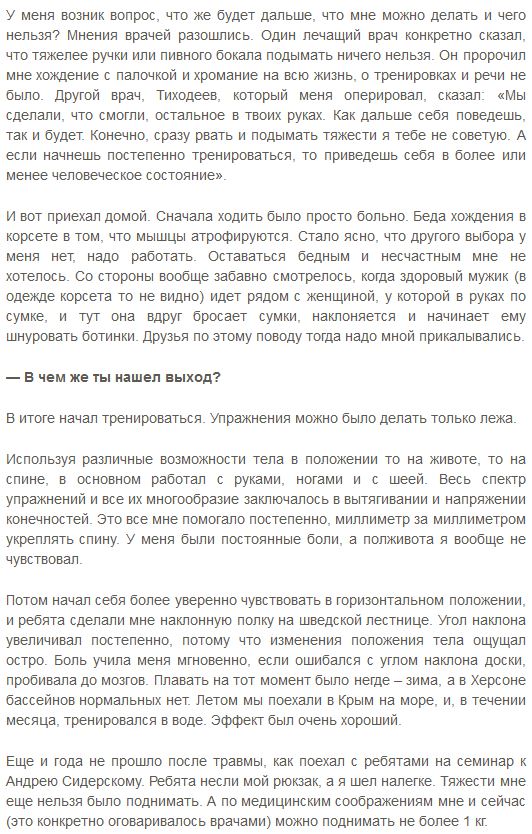 У меня возник вопрос, что же будет дальше, что мне можно делать и чего нельзя? Мнения врачей разошлись. Один лечащий врач конкретно сказал, что тяжелее ручки или пивного бокала подымать ничего нельзя. Он пророчил мне хождение с палочкой и хромание на всю жизнь, о тренировках и речи не было. Другой врач, Тиходеев, который меня оперировал, сказал: «Мы сделали, что смогли, остальное в твоих руках. Как дальше себя поведешь, так и будет. Конечно, сразу рвать и подымать тяжести я тебе не советую. А если начнешь постепенно тренироваться, то приведешь себя в более или менее человеческое состояние».

И вот приехал домой. Сначала ходить было просто больно. Беда хождения в корсете в том, что мышцы атрофируются. Стало ясно, что другого выбора у меня нет, надо работать. Оставаться бедным и несчастным мне не хотелось. Со стороны вообще забавно смотрелось, когда здоровый мужик (в одежде корсета то не видно) идет рядом с женщиной, у которой в руках по сумке, и тут она вдруг бросает сумки, наклоняется и начинает ему шнуровать ботинки. Друзья по этому поводу тогда надо мной прикалывались.

— В чем же ты нашел выход?

В итоге начал тренироваться. Упражнения можно было делать только лежа.

Используя различные возможности тела в положении то на животе, то на спине, в основном работал с руками, ногами и с шеей. Весь спектр упражнений и все их многообразие заключалось в вытягивании и напряжении конечностей. Это все мне помогало постепенно, миллиметр за миллиметром укреплять спину. У меня были постоянные боли, а полживота я вообще не чувствовал.

Потом начал себя более уверенно чувствовать в горизонтальном положении, и ребята сделали мне наклонную полку на шведской лестнице. Угол наклона увеличивал постепенно, потому что изменения положения тела ощущал остро. Боль учила меня мгновенно, если ошибался с углом наклона доски, пробивала до мозгов. Плавать на тот момент было негде – зима, а в Херсоне бассейнов нормальных нет. Летом мы поехали в Крым на море, и, в течении месяца, тренировался в воде. Эффект был очень хороший.

Еще и года не прошло после травмы, как поехал с ребятами на семинар к Андрею Сидерскому. Ребята несли мой рюкзак, а я шел налегке. Тяжести мне еще нельзя было поднимать. А по медицинским соображениям мне и сейчас (это конкретно оговаривалось врачами) можно поднимать не более 1 кг.